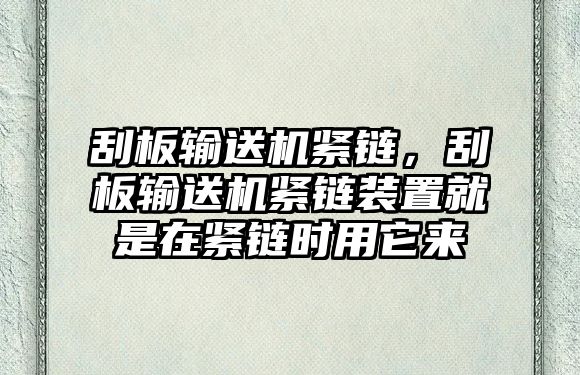 刮板输送机紧链，刮板输送机紧链装置就是在紧链时用它来